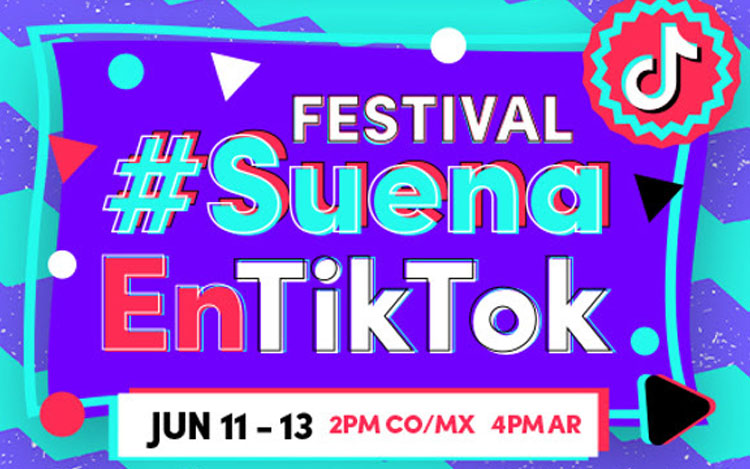 FESTIVAL
#Suena
EnTikTok

JUN 11 - 13 2PM CO/MX 4PM AR